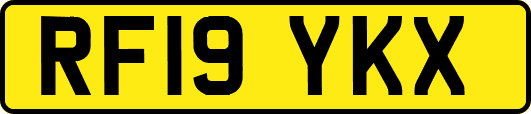 RF19 YKX